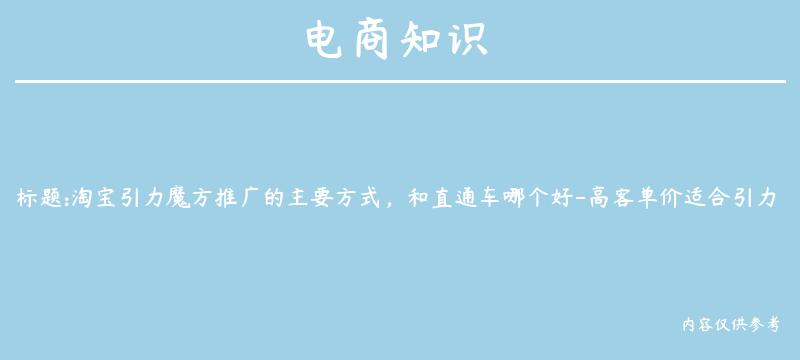 电商知识

标题:淘宝引力魔方推广的主要方式，和直通车哪个好-高客单价适合引力

内容仅供参考